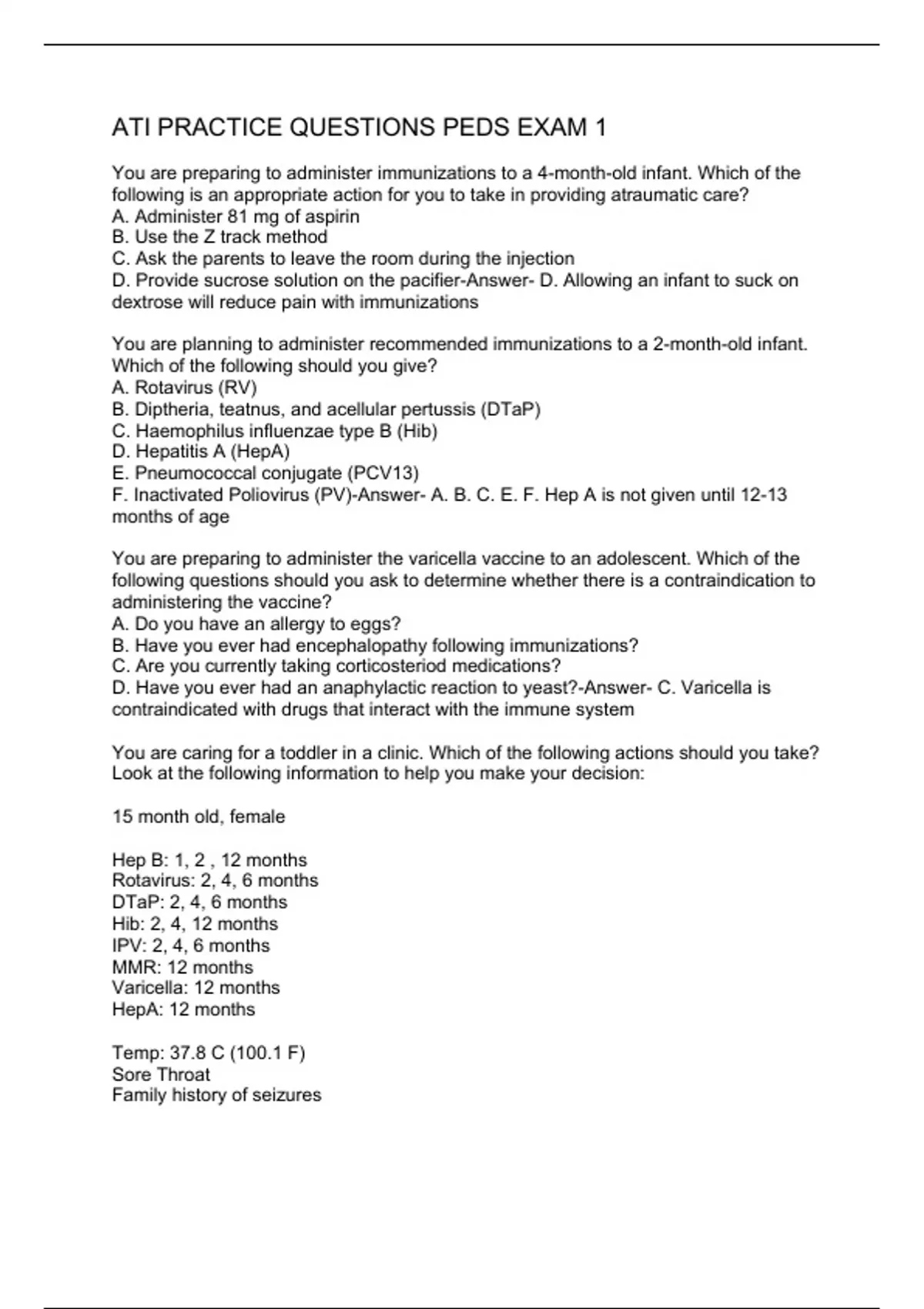 ATI PRACTICE QUESTIONS PEDS EXAM 1

You are preparing to administer immunizations to a 4-month-old infant. Which of the following is an appropriate action for you to take in providing atraumatic care?
A. Administer 81 mg of aspirin
B. Use the Z track method
C. Ask the parents to leave the room during the injection
D. Provide sucrose solution on the pacifier-Answer- D. Allowing an infant to suck on dextrose will reduce pain with immunizations

You are planning to administer recommended immunizations to a 2-month-old infant. Which of the following should you give?
A. Rotavirus (RV)
B. Diptheria, teatnus, and acellular pertussis (DTaP)
C. Haemophilus influenzae type B (Hib)
D. Hepatitis A (HepA)
E. Pneumococcal conjugate (PCV13)
F. Inactivated Poliovirus (PV)-Answer- A. B. C. E. F. Hep A is not given until 12-13 months of age

You are preparing to administer the varicella vaccine to an adolescent. Which of the following questions should you ask to determine whether there is a contraindication to administering the vaccine?
A. Do you have an allergy to eggs?
B. Have you ever had encephalopathy following immunizations?
C. Are you currently taking corticosteriod medications?
D. Have you ever had an anaphylactic reaction to yeast?-Answer- C. Varicella is contraindicated with drugs that interact with the immune system

You are caring for a toddler in a clinic. Which of the following actions should you take? Look at the following information to help you make your decision:

15 month old, female

Hep B: 1, 2 , 12 months
Rotavirus: 2, 4, 6 months
DTaP: 2, 4, 6 months
Hib: 2, 4, 12 months
IPV: 2, 4, 6 months
MMR: 12 months
Varicella: 12 months
HepA: 12 months

Temp: 37.8 C (100.1 F)
Sore Throat
Family history of seizures